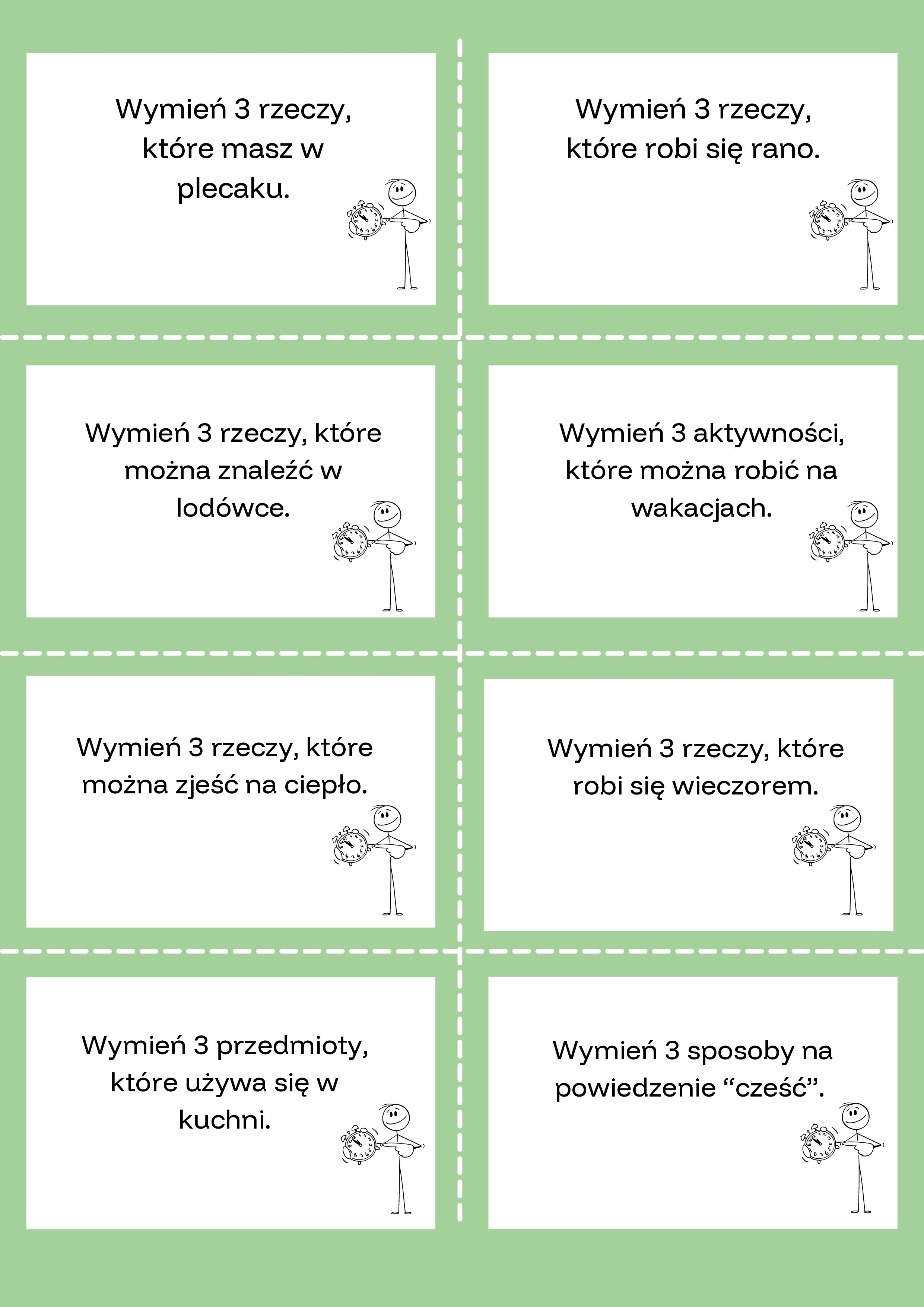 Wymień 3 rzeczy, które masz w plecaku.

Wymień 3 rzeczy, które robi się rano.

Wymień 3 rzeczy, które można znaleźć w lodówce.

Wymień 3 aktywności, które można robić na wakacjach.

Wymień 3 rzeczy, które można zjeść na ciepło.

Wymień 3 rzeczy, które robi się wieczorem.

Wymień 3 przedmioty, które używa się w kuchni.

Wymień 3 sposoby na powiedzenie “cześć”.